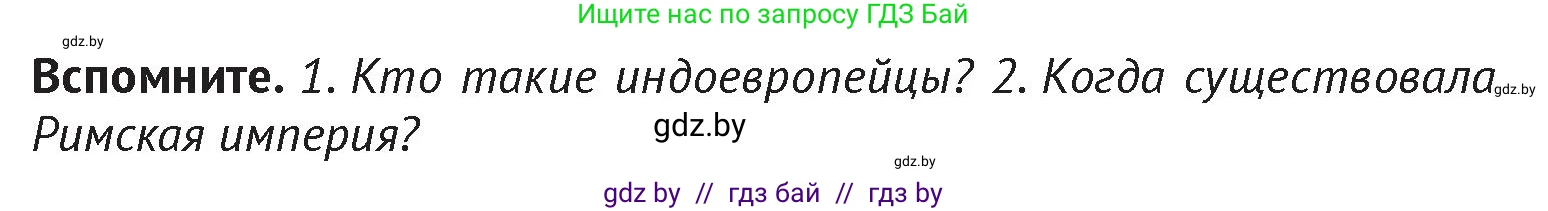 Ищите нас по запросу ГДЗ Бай

gdz.by

**Вспомните.** 1. Кто такие индоевропейцы? 2. Когда существовала Римская империя?

gdz.by

gdz.by

gdz.by

gdz by // гдз бай // гдз by